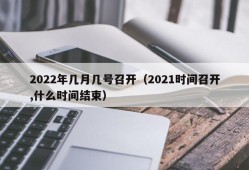 2022年几月几号召开（2021时间召开,什么时间结束）